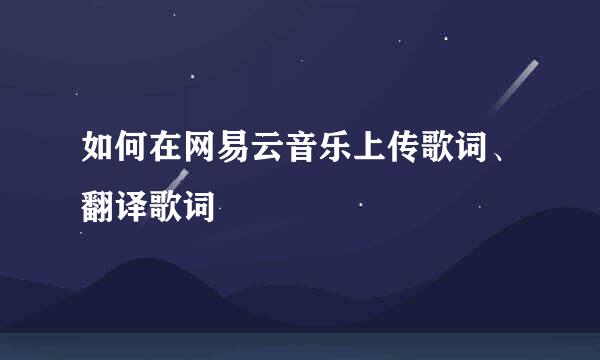 如何在网易云音乐上传歌词、翻译歌词